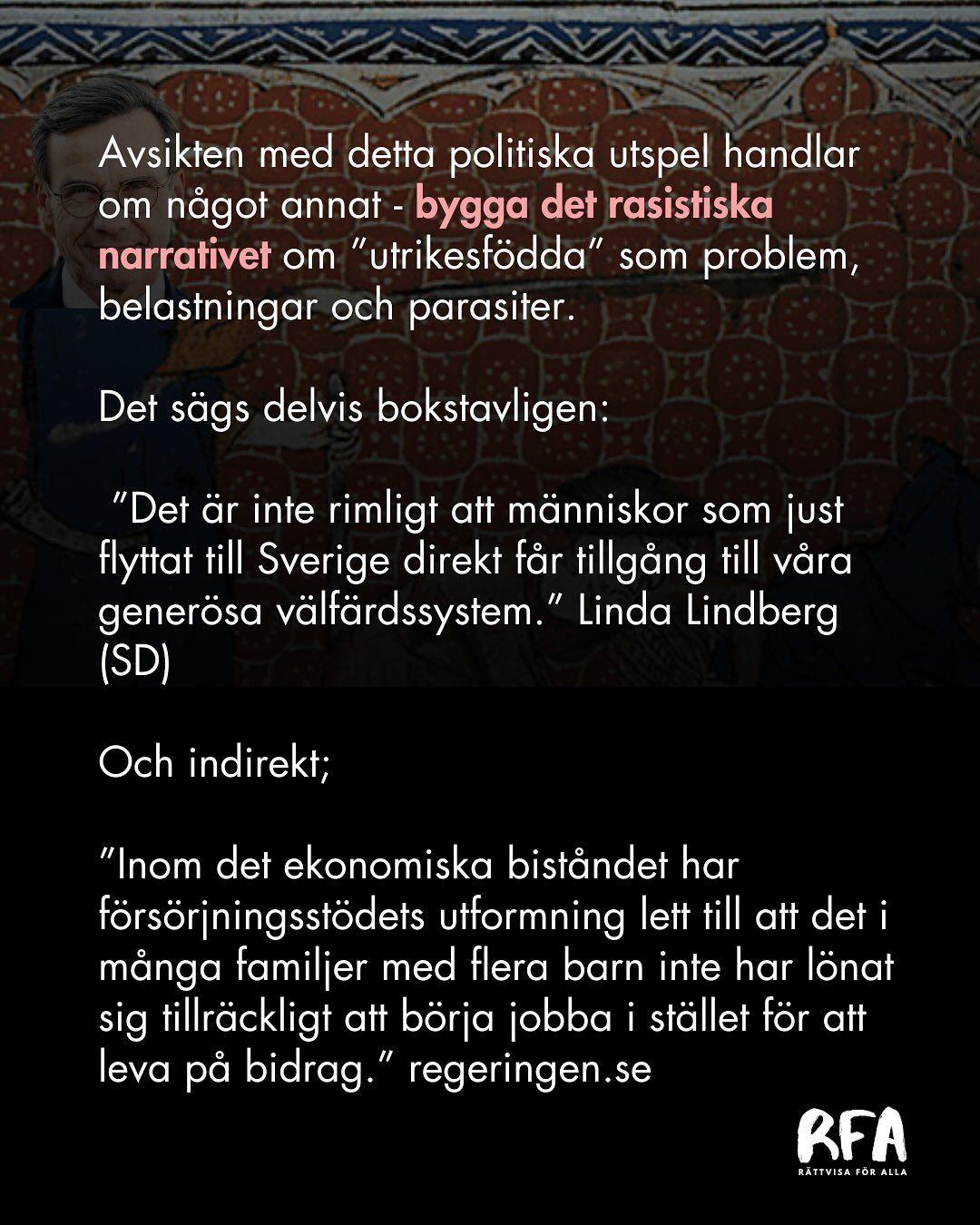 Avsikten med detta politiska utspel handlar om något annat - bygga det rasistiska narrativet om ”utrikesfödda” som problem, belastningar och parasiter.

Det sägs delvis bokstavligen:

”Det är inte rimligt att människor som just flyttat till Sverige direkt får tillgång till våra generösa välfärdssystem.” Linda Lindberg (SD)

Och indirekt;

”Inom det ekonomiska biståndet har försörjningsstödets utformning lett till att det i många familjer med flera barn inte har lönat sig tillräckligt att börja jobba i stället för att leva på bidrag.” regeringen.se

RFA
RÄTTVISA FÖR ALLA